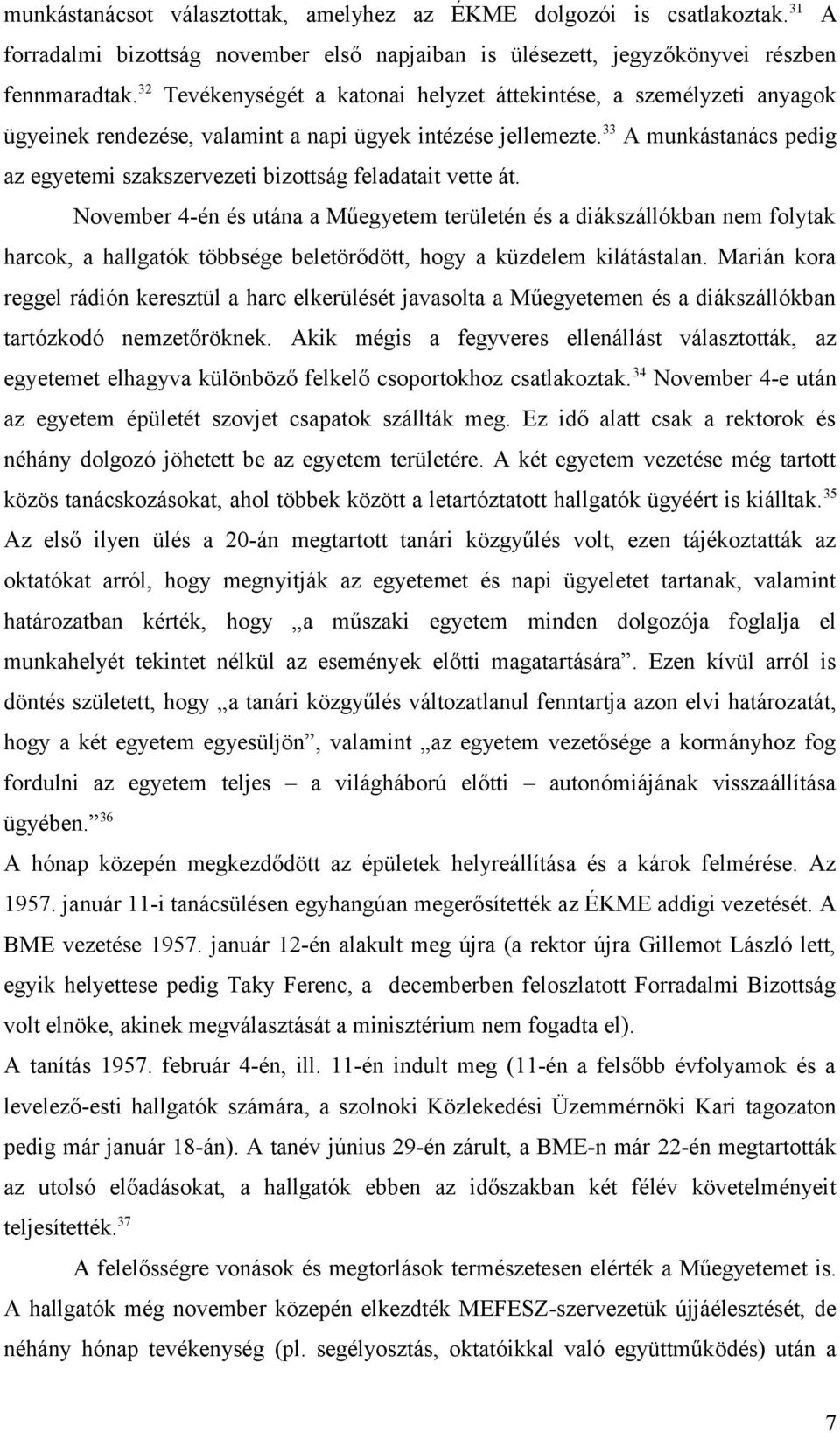 munkástanácsot választottak, amelyhez az ÉKME dolgozói is csatlakoztak.$^{31}$ A forradalmi bizottság november első napjaiban is ülésezett, jegyzőkönyvei részben fennmaradtak.$^{32}$ Tevékenységét a katonai helyzet áttekintése, a személyzeti anyagok ügyeinek rendezése, valamint a napi ügyek intézése jellemezte.$^{33}$ A munkástanács pedig az egyetemi szakszervezeti bizottság feladatait vette át.

November 4-én és utána a Műegyetem területén és a diákszállókban nem folytak harcok, a hallgatók többsége beletörődött, hogy a küzdelem kilátástalan. Marián kora reggel rádión keresztül a harc elkerülését javasolta a Műegyetemen és a diákszállókban tartózkodó nemzetőröknek. Akik mégis a fegyveres ellenállást választották, az egyetemet elhagyva különböző felkelő csoportokhoz csatlakoztak.$^{34}$ November 4-e után az egyetem épületét szovjet csapatok szállták meg. Ez idő alatt csak a rektorok és néhány dolgozó jöhetett be az egyetem területére. A két egyetem vezetése még tartott közös tanácskozásokat, ahol többek között a letartóztatott hallgatók ügyéért is kiálltak.$^{35}$ Az első ilyen ülés a 20-án megtartott tanári közgyűlés volt, ezen tájékoztatták az oktatókat arról, hogy megnyitják az egyetemet és napi ügyeletet tartanak, valamint határozatban kérték, hogy „a műszaki egyetem minden dolgozója foglalja el munkahelyét tekintet nélkül az események előtti magatartására”. Ezen kívül arról is döntés született, hogy „a tanári közgyűlés változatlanul fenntartja azon elvi határozatát, hogy a két egyetem egyesüljön”, valamint „az egyetem vezetősége a kormányhoz fog fordulni az egyetem teljes – a világháború előtti – autonómiájának visszaállítása ügyében.”$^{36}$

A hónap közepén megkezdődött az épületek helyreállítása és a károk felmérése. Az 1957. január 11-i tanácsülésen egyhangúan megerősítették az ÉKME addigi vezetését. A BME vezetése 1957. január 12-én alakult meg újra (a rektor újra Gillemot László lett, egyik helyettese pedig Taky Ferenc, a decemberben feloszlatott Forradalmi Bizottság volt elnöke, akinek megválasztását a minisztérium nem fogadta el).

A tanítás 1957. február 4-én, ill. 11-én indult meg (11-én a felsőbb évfolyamok és a levelező-esti hallgatók számára, a szolnoki Közlekedési Üzemmérnöki Kari tagozaton pedig már január 18-án). A tanév június 29-én zárult, a BME-n már 22-én megtartották az utolsó előadásokat, a hallgatók ebben az időszakban két félév követelményeit teljesítették.$^{37}$

A felelősségre vonások és megtorlások természetesen elérték a Műegyetemet is. A hallgatók még november közepén elkezdték MEFESZ-szervezetük újjáélesztését, de néhány hónap tevékenység (pl. segélyosztás, oktatóikkal való együttműködés) után a

7